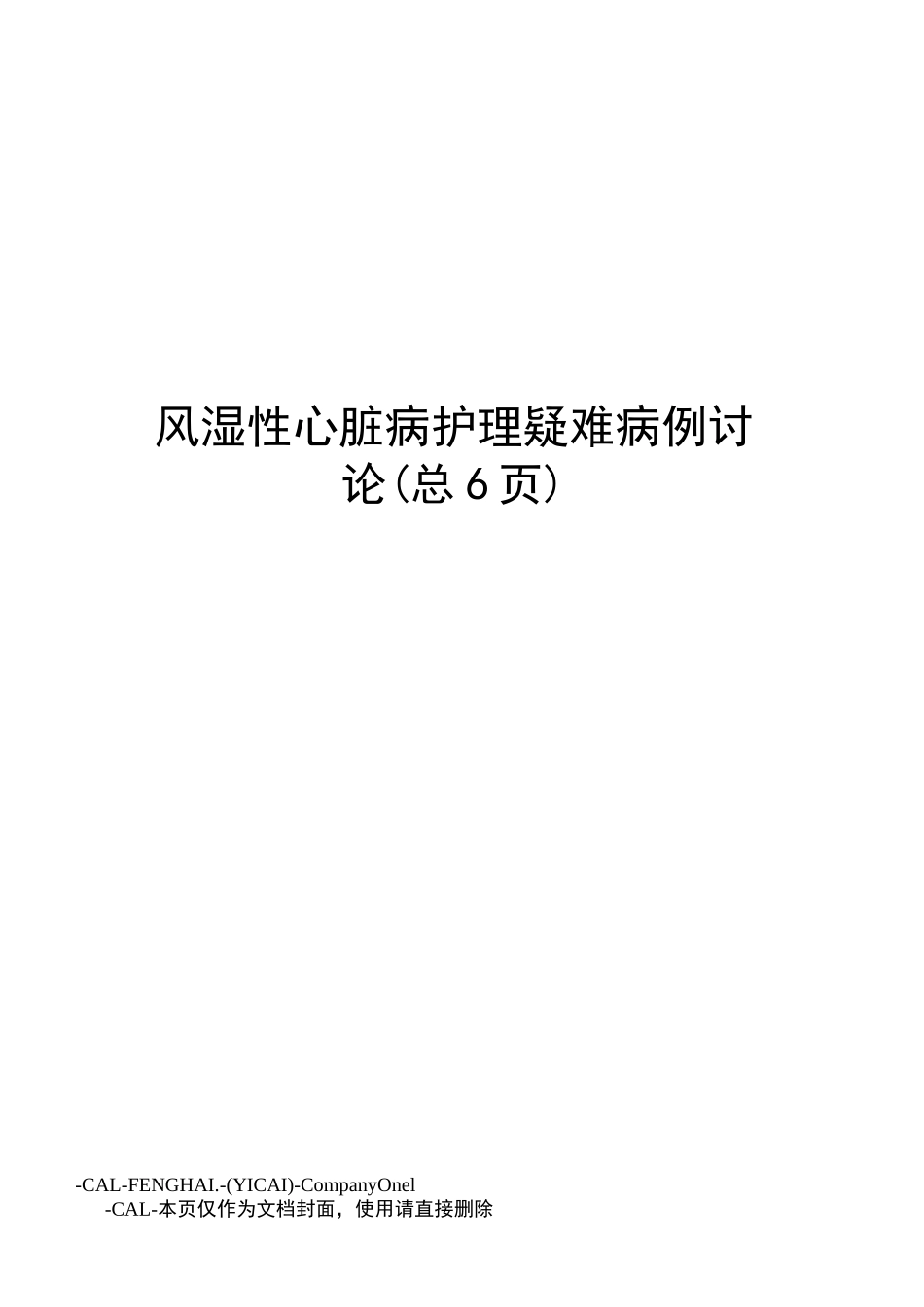 风湿性心脏病护理疑难病例讨论(总6页)

-CAL-FENGHAI.-(YICAI)-CompanyOnel
-CAL-本页仅作为文档封面，使用请直接删除